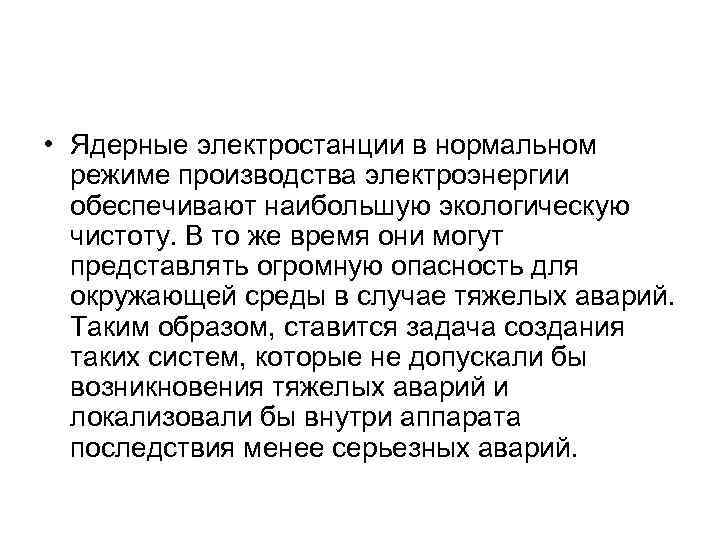 • Ядерные электростанции в нормальном режиме производства электроэнергии обеспечивают наибольшую экологическую чистоту. В то же время они могут представлять огромную опасность для окружающей среды в случае тяжелых аварий. Таким образом, ставится задача создания таких систем, которые не допускали бы возникновения тяжелых аварий и локализовали бы внутри аппарата последствия менее серьезных аварий.